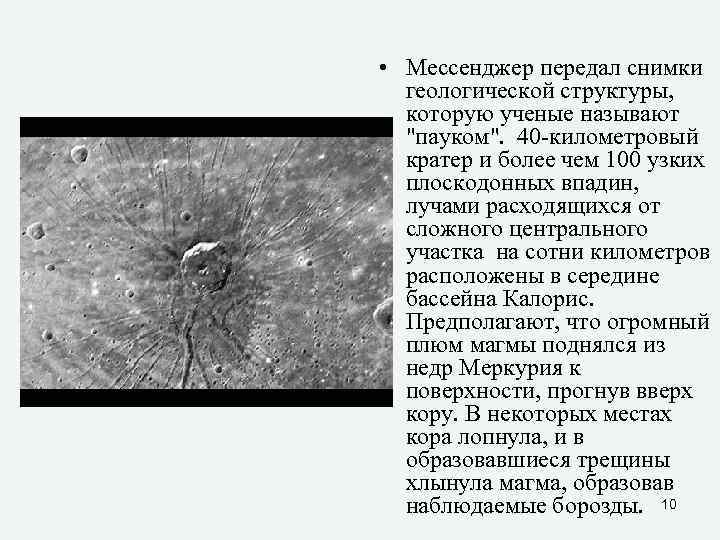 • Мессенджер передал снимки геологической структуры, которую ученые называют "пауком". 40-километровый кратер и более чем 100 узких плоскодонных впадин, лучами расходящихся от сложного центрального участка на сотни километров расположены в середине бассейна Калорис. Предполагают, что огромный плюм магмы поднялся из недр Меркурия к поверхности, прогнув вверх кору. В некоторых местах кора лопнула, и в образовавшиеся трещины хлынула магма, образовав наблюдаемые борозды.

10